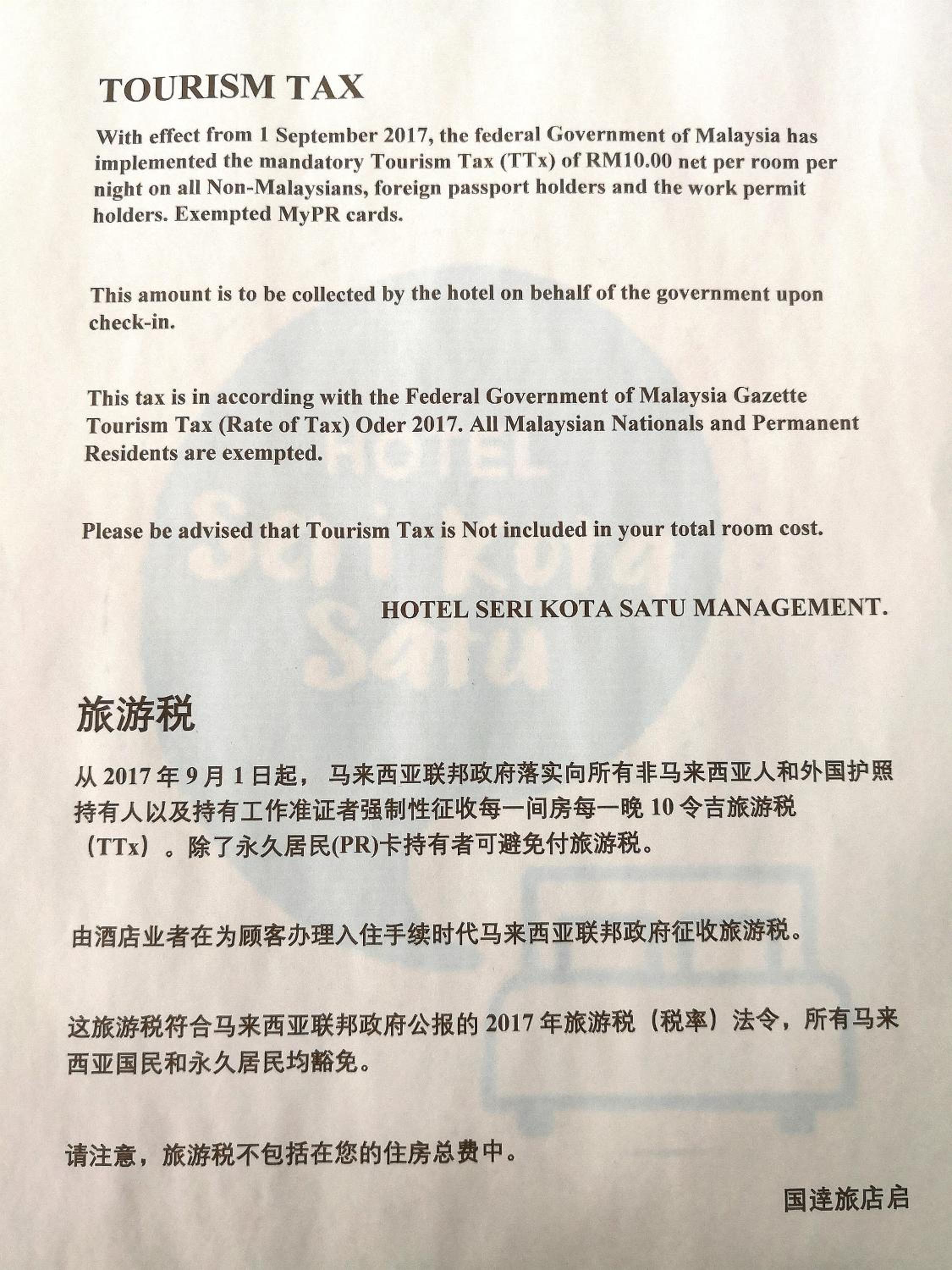 TOURISM TAX

With effect from 1 September 2017, the federal Government of Malaysia has implemented the mandatory Tourism Tax (TTx) of RM10.00 net per room per night on all Non-Malaysians, foreign passport holders and the work permit holders. Exempted MyPR cards.

This amount is to be collected by the hotel on behalf of the government upon check-in.

This tax is in according with the Federal Government of Malaysia Gazette Tourism Tax (Rate of Tax) Oder 2017. All Malaysian Nationals and Permanent Residents are exempted.

Please be advised that Tourism Tax is Not included in your total room cost.

HOTEL SERI KOTA SATU MANAGEMENT.

旅游税

从2017年9月1日起，马来西亚联邦政府落实向所有非马来西亚人和外国护照持有人以及持有工作准证者强制性征收每一间房每一晚10令吉旅游税（TTx）。除了永久居民(PR)卡持有者可避免付旅游税。

由酒店业者在为顾客办理入住手续时代马来西亚联邦政府征收旅游税。

这旅游税符合马来西亚联邦政府公报的2017年旅游税（税率）法令，所有马来西亚国民和永久居民均豁免。

请注意，旅游税不包括在您的住房总费中。

国達旅店启

HOTEL Seri Kota Satu